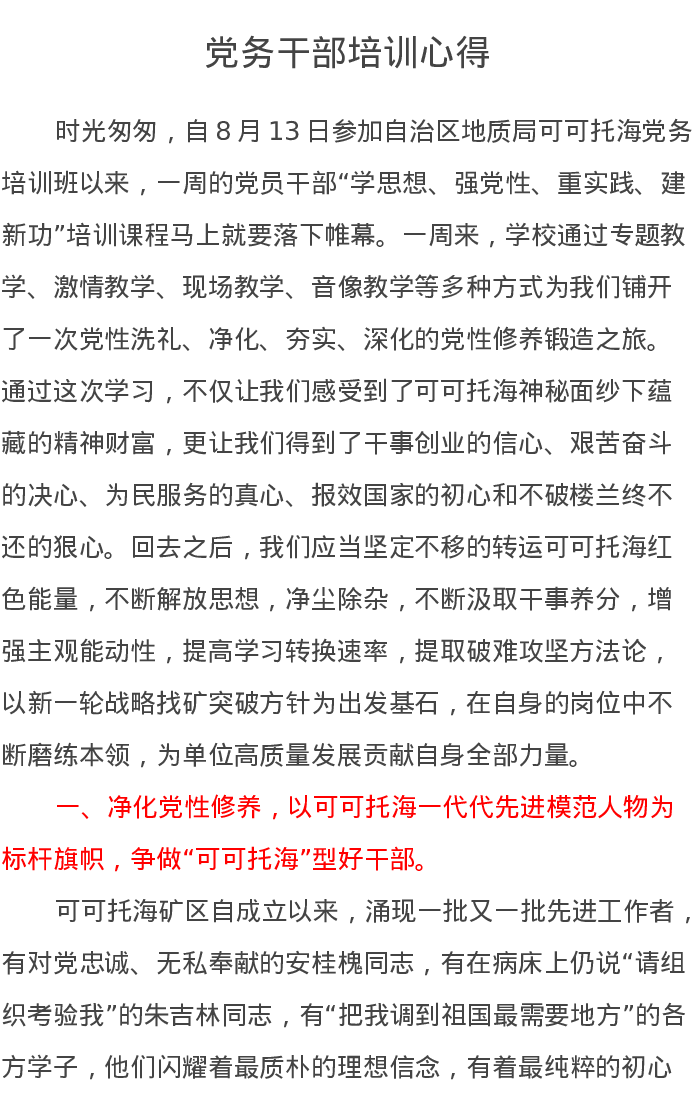 党务干部培训心得

时光匆匆，自 8 月 13 日参加自治区地质局可可托海党务培训班以来，一周的党员干部“学思想、强党性、重实践、建新功”培训课程马上就要落下帷幕。一周来，学校通过专题教学、激情教学、现场教学、音像教学等多种方式为我们铺开了一次党性洗礼、净化、夯实、深化的党性修养锻造之旅。通过这次学习，不仅让我们感受到了可可托海神秘面纱下蕴藏的精神财富，更让我们得到了干事创业的信心、艰苦奋斗的决心、为民服务的真心、报效国家的初心和不破楼兰终不还的狠心。回去之后，我们应当坚定不移的转运可可托海红色能量，不断解放思想，净尘除杂，不断汲取干事养分，增强主观能动性，提高学习转换速率，提取破难攻坚方法论，以新一轮战略找矿突破方针为出发基石，在自身的岗位中不断磨练本领，为单位高质量发展贡献自身全部力量。

一、净化党性修养，以可可托海一代代先进模范人物为标杆旗帜，争做“可可托海”型好干部。

可可托海矿区自成立以来，涌现一批又一批先进工作者，有对党忠诚、无私奉献的安桂槐同志，有在病床上仍说“请组织考验我”的朱吉林同志，有“把我调到祖国最需要地方”的各方学子，他们闪耀着最质朴的理想信念，有着最纯粹的初心